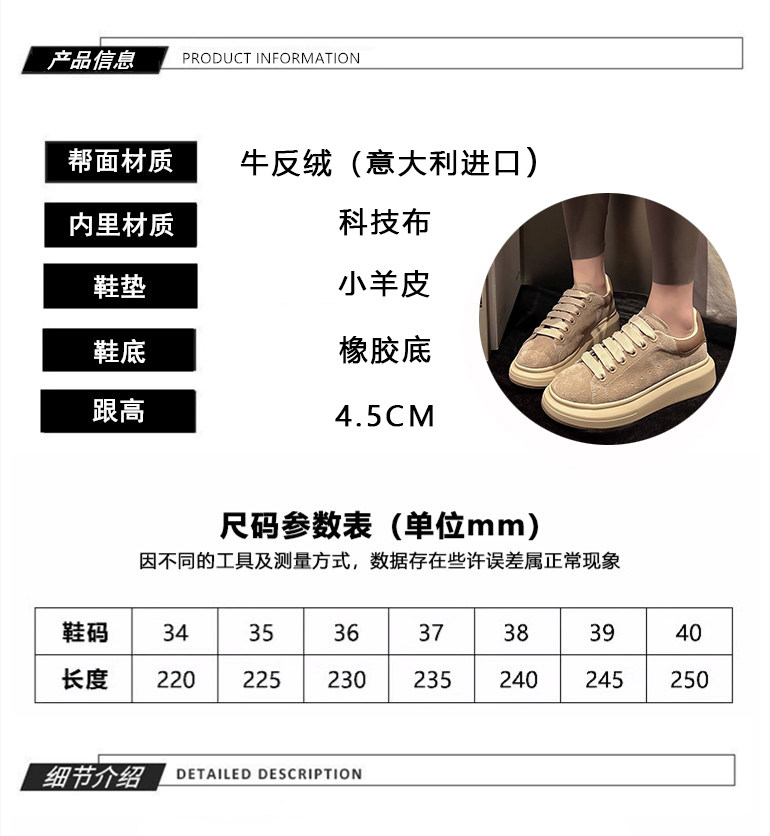 产品信息 PRODUCT INFORMATION

帮面材质
牛反绒（意大利进口）

内里材质
科技布

鞋垫
小羊皮

鞋底
橡胶底

跟高
4.5CM

尺码参数表（单位mm）

因不同的工具及测量方式，数据存在些许误差属正常现象

| 鞋码 | 34 | 35 | 36 | 37 | 38 | 39 | 40 |
|---|---|---|---|---|---|---|---|
| 长度 | 220 | 225 | 230 | 235 | 240 | 245 | 250 |

细节介绍 DETAILED DESCRIPTION